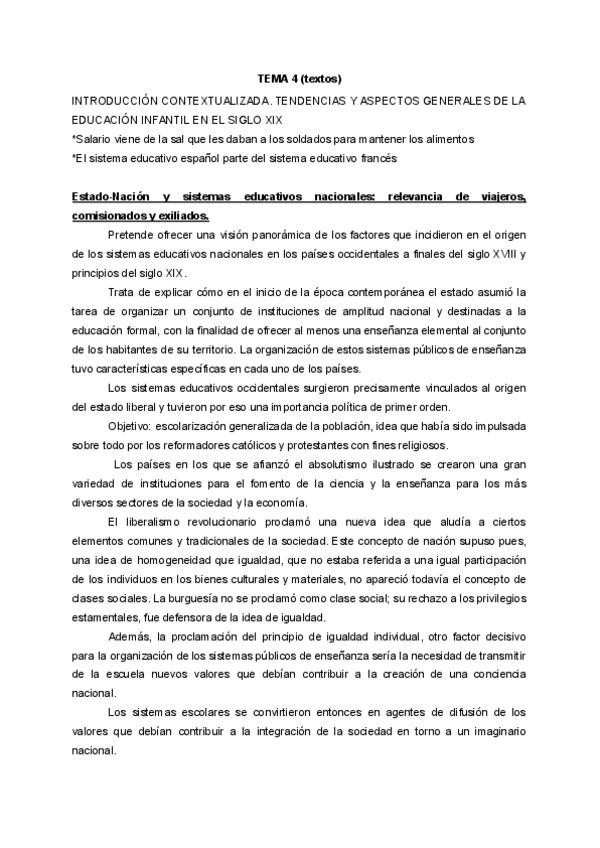 TEMA 4 (textos)

INTRODUCCIÓN CONTEXTUALIZADA. TENDENCIAS Y ASPECTOS GENERALES DE LA EDUCACIÓN INFANTIL EN EL SIGLO XIX

*Salario viene de la sal que les daban a los soldados para mantener los alimentos

*El sistema educativo español parte del sistema educativo francés

Estado-Nación y sistemas educativos nacionales: relevancia de viajeros, comisionados y exiliados.

Pretende ofrecer una visión panorámica de los factores que incidieron en el origen de los sistemas educativos nacionales en los países occidentales a finales del siglo XVIII y principios del siglo XIX.

Trata de explicar cómo en el inicio de la época contemporánea el estado asumió la tarea de organizar un conjunto de instituciones de amplitud nacional y destinadas a la educación formal, con la finalidad de ofrecer al menos una enseñanza elemental al conjunto de los habitantes de su territorio. La organización de estos sistemas públicos de enseñanza tuvo características específicas en cada uno de los países.

Los sistemas educativos occidentales surgieron precisamente vinculados al origen del estado liberal y tuvieron por eso una importancia política de primer orden.

Objetivo: escolarización generalizada de la población, idea que había sido impulsada sobre todo por los reformadores católicos y protestantes con fines religiosos.

Los países en los que se afianzó el absolutismo ilustrado se crearon una gran variedad de instituciones para el fomento de la ciencia y la enseñanza para los más diversos sectores de la sociedad y la economía.

El liberalismo revolucionario proclamó una nueva idea que aludía a ciertos elementos comunes y tradicionales de la sociedad. Este concepto de nación supuso pues, una idea de homogeneidad que igualdad, que no estaba referida a una igual participación de los individuos en los bienes culturales y materiales, no apareció todavía el concepto de clases sociales. La burguesía no se proclamó como clase social; su rechazo a los privilegios estamentales, fue defensora de la idea de igualdad.

Además, la proclamación del principio de igualdad individual, otro factor decisivo para la organización de los sistemas públicos de enseñanza sería la necesidad de transmitir de la escuela nuevos valores que debían contribuir a la creación de una conciencia nacional.

Los sistemas escolares se convirtieron entonces en agentes de difusión de los valores que debían contribuir a la integración de la sociedad en torno a un imaginario nacional.